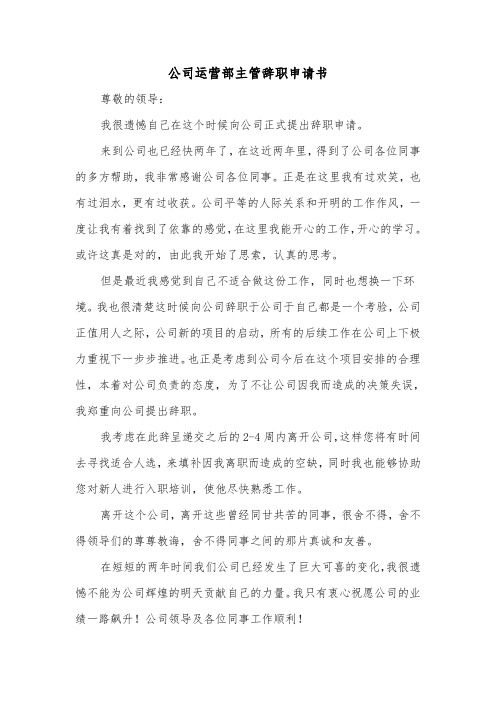 公司运营部主管辞职申请书

尊敬的领导：

我很遗憾自己在这个时候向公司正式提出辞职申请。

来到公司也已经快两年了，在这近两年里，得到了公司各位同事的多方帮助，我非常感谢公司各位同事。正是在这里我有过欢笑，也有过泪水，更有过收获。公司平等的人际关系和开明的工作作风，一度让我有着找到了依靠的感觉，在这里我能开心的工作，开心的学习。或许这真是对的，由此我开始了思索，认真的思考。

但是最近我感觉到自己不适合做这份工作，同时也想换一下环境。我也很清楚这时候向公司辞职于公司于自己都是一个考验，公司正值用人之际，公司新的项目的启动，所有的后续工作在公司上下极力重视下一步步推进。也正是考虑到公司今后在这个项目安排的合理性，本着对公司负责的态度，为了不让公司因我而造成的决策失误，我郑重向公司提出辞职。

我考虑在此辞呈递交之后的2-4周内离开公司，这样您将有时间去寻找适合人选，来填补因我离职而造成的空缺，同时我也能够协助您对新人进行入职培训，使他尽快熟悉工作。

离开这个公司，离开这些曾经同甘共苦的同事，很舍不得，舍不得领导们的尊尊教诲，舍不得同事之间的那片真诚和友善。

在短短的两年时间我们公司已经发生了巨大可喜的变化，我很遗憾不能为公司辉煌的明天贡献自己的力量。我只有衷心祝愿公司的业绩一路飙升！公司领导及各位同事工作顺利！